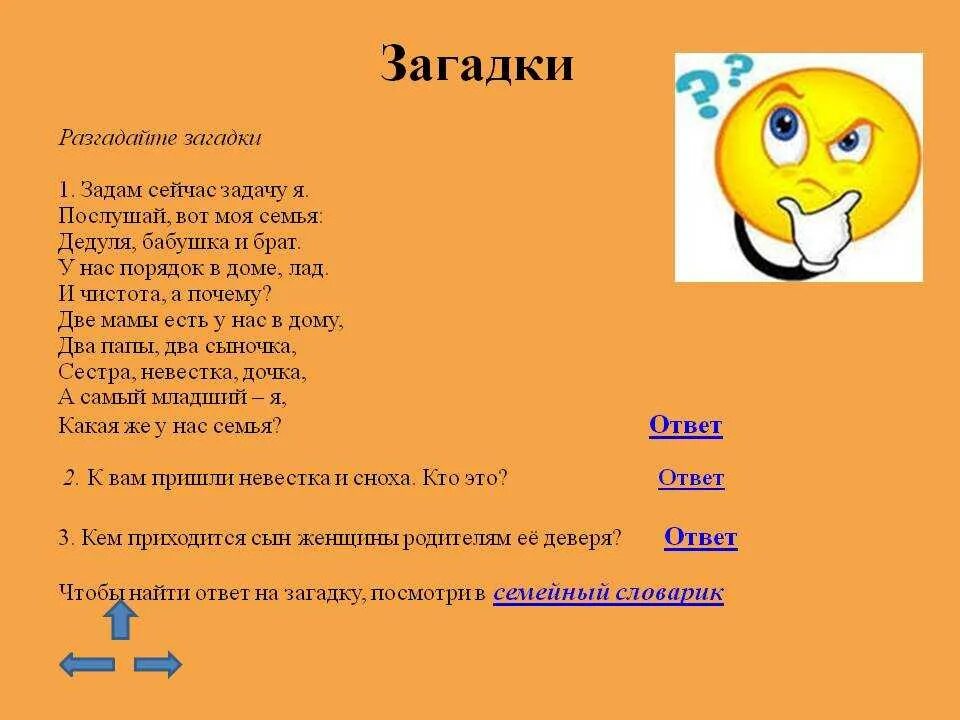 Загадки

Разгадайте загадки

1. Задам сейчас задачу я.
Послушай, вот моя семья:
Дедуля, бабушка и брат.
У нас порядок в доме, лад.
И чистота, а почему?
Две мамы есть у нас в дому,
Два папы, два сыночка,
Сестра, невестка, дочка,
А самый младший – я,
Какая же у нас семья? Ответ

2. К вам пришли невестка и сноха. Кто это? Ответ

3. Кем приходится сын женщины родителям её деверя? Ответ

Чтобы найти ответ на загадку, посмотри в семейный словарик